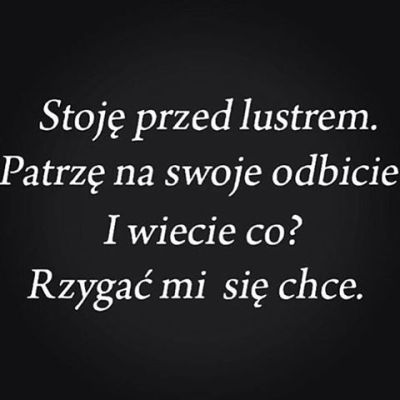 Stoję przed lustrem.
Patrzę na swoje odbicie
I wiecie co?
Rzygać mi się chce.